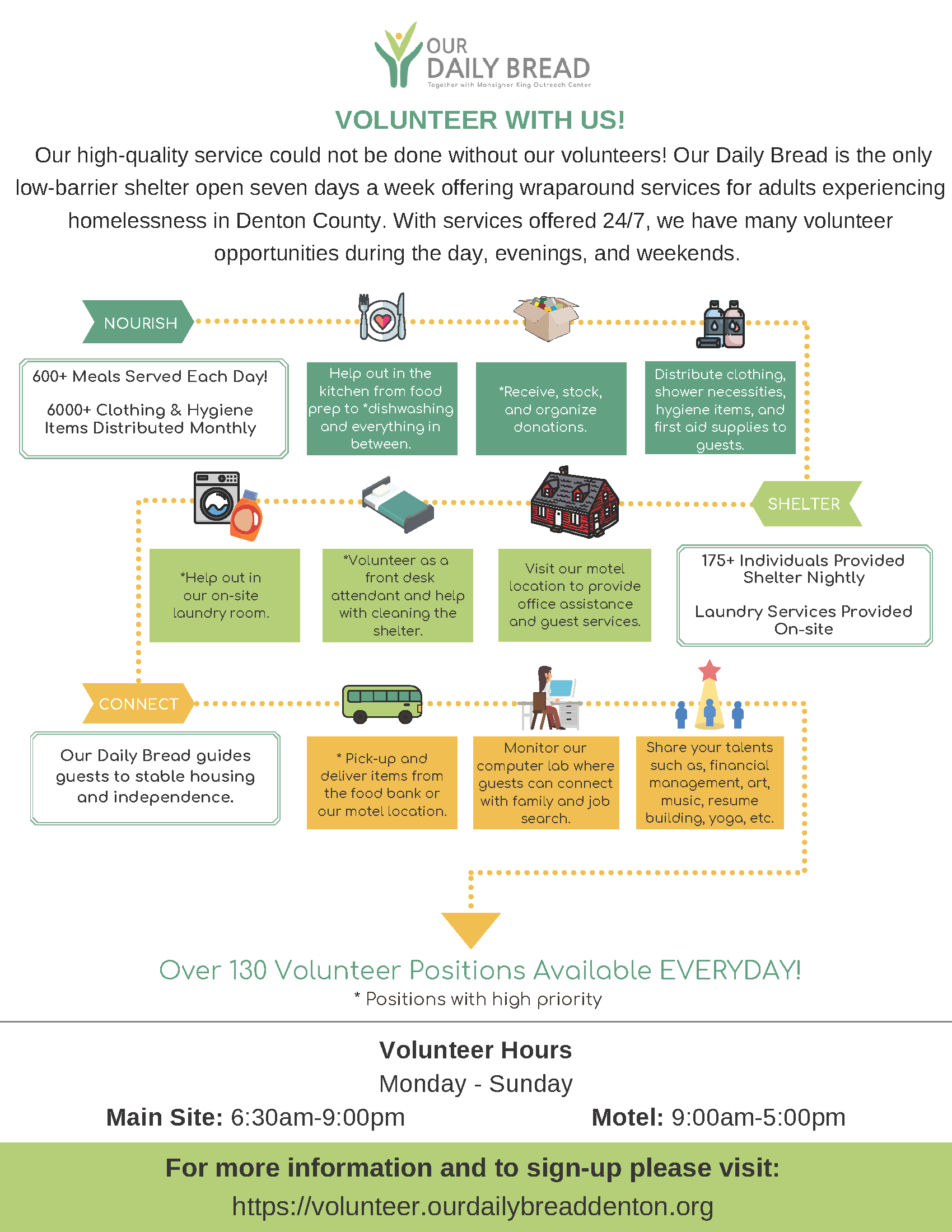 OUR DAILY BREAD
Together with Monsignor King Outreach Center

VOLUNTEER WITH US!

Our high-quality service could not be done without our volunteers! Our Daily Bread is the only low-barrier shelter open seven days a week offering wraparound services for adults experiencing homelessness in Denton County. With services offered 24/7, we have many volunteer opportunities during the day, evenings, and weekends.

NOURISH

600+ Meals Served Each Day!

6000+ Clothing & Hygiene Items Distributed Monthly

Help out in the kitchen from food prep to *dishwashing and everything in between.

*Receive, stock, and organize donations.

Distribute clothing, shower necessities, hygiene items, and first aid supplies to guests.

SHELTER

*Help out in our on-site laundry room.

*Volunteer as a front desk attendant and help with cleaning the shelter.

Visit our motel location to provide office assistance and guest services.

175+ Individuals Provided Shelter Nightly

Laundry Services Provided On-site

CONNECT

Our Daily Bread guides guests to stable housing and independence.

* Pick-up and deliver items from the food bank or our motel location.

Monitor our computer lab where guests can connect with family and job search.

Share your talents such as, financial management, art, music, resume building, yoga, etc.

Over 130 Volunteer Positions Available EVERYDAY!
* Positions with high priority

Volunteer Hours
Monday - Sunday
Main Site: 6:30am-9:00pm
Motel: 9:00am-5:00pm

For more information and to sign-up please visit:
https://volunteer.ourdailybreaddenton.org